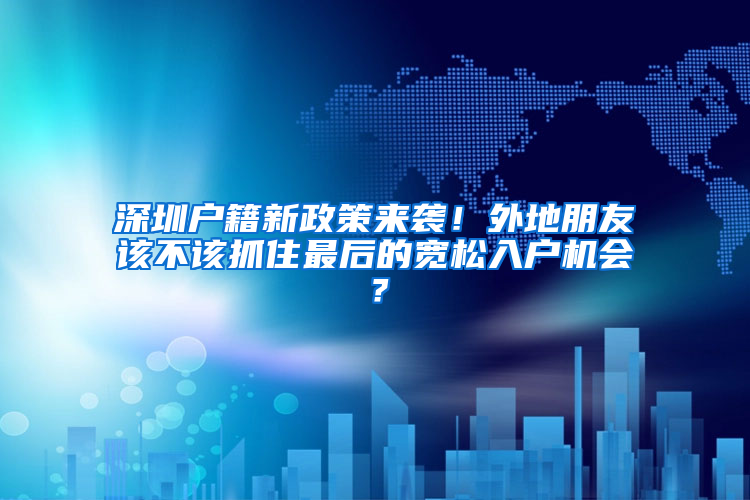 深圳户籍新政策来袭！外地朋友该不该抓住最后的宽松入户机会？